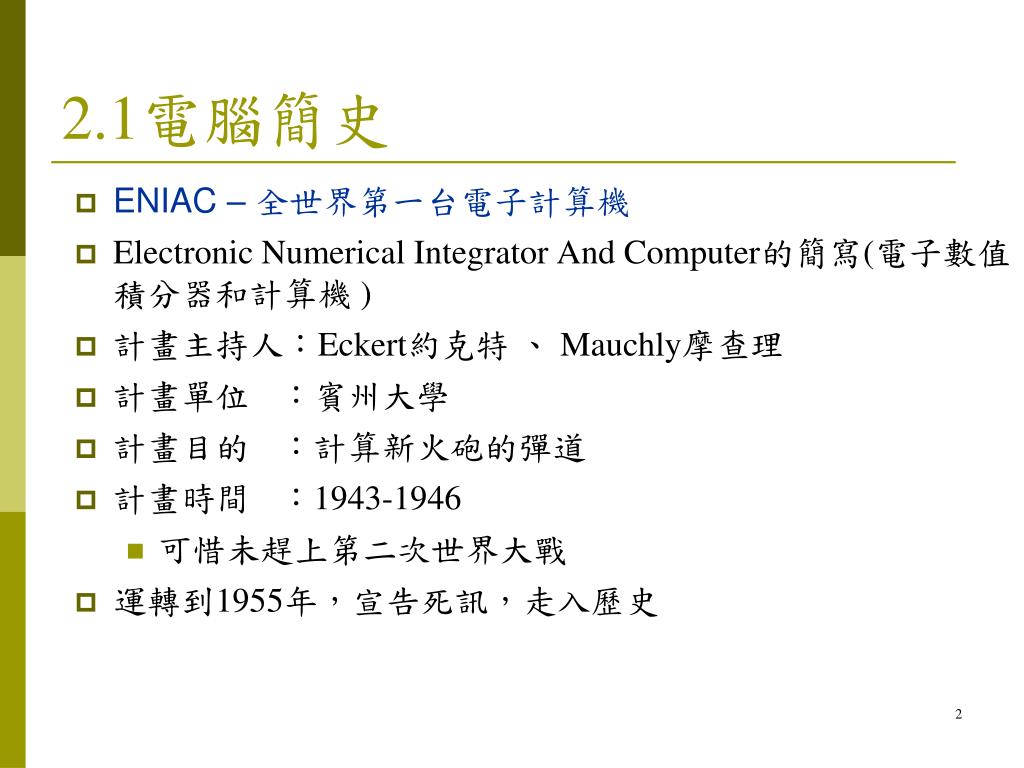 2.1電腦簡史

ENIAC – 全世界第一台電子計算機

Electronic Numerical Integrator And Computer的簡寫(電子數值積分器和計算機)

計畫主持人：Eckert約克特 、 Mauchly摩查理

計畫單位　：賓州大學

計畫目的　：計算新火砲的彈道

計畫時間　：1943-1946

可惜未趕上第二次世界大戰

運轉到1955年，宣告死訊，走入歷史

2